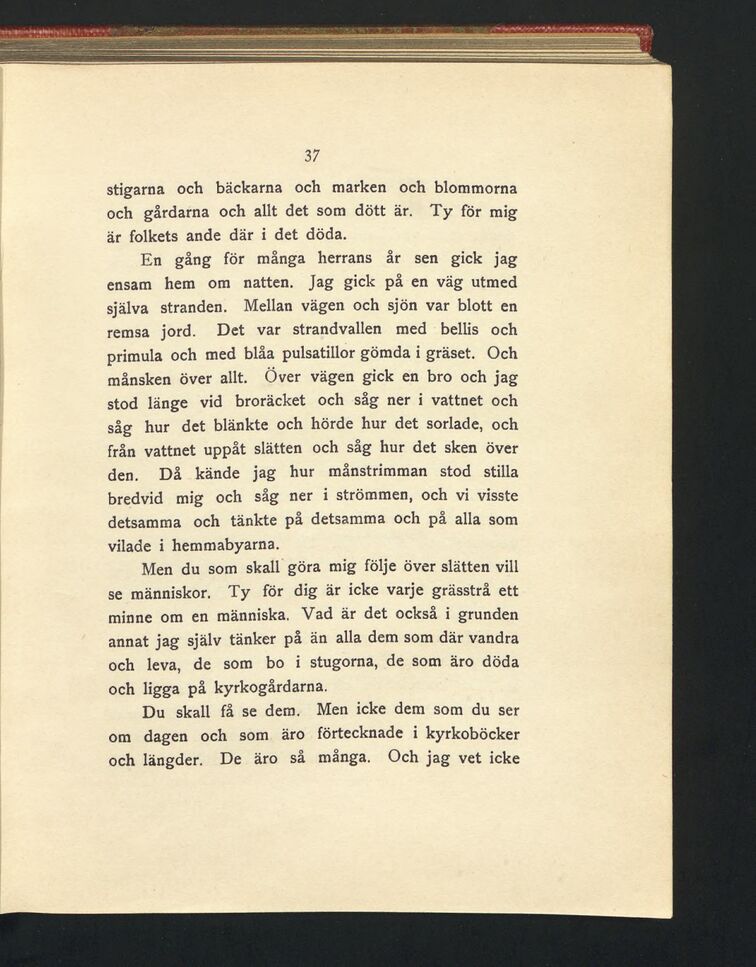 37

stigarna och bäckarna och marken och blommorna och gårdarna och allt det som dött är. Ty för mig är folkets ande där i det döda.

En gång för många herrans år sen gick jag ensam hem om natten. Jag gick på en väg utmed själva stranden. Mellan vägen och sjön var blott en remsa jord. Det var strandvallen med bellis och primula och med blåa pulsatillor gömda i gräset. Och månsken över allt. Över vägen gick en bro och jag stod länge vid broräcket och såg ner i vattnet och såg hur det blänkte och hörde hur det sorlade, och från vattnet uppåt slätten och såg hur det sken över den. Då kände jag hur månstrimman stod stilla bredvid mig och såg ner i strömmen, och vi visste detsamma och tänkte på detsamma och på alla som vilade i hemmabyarna.

Men du som skall göra mig följe över slätten vill se människor. Ty för dig är icke varje grässtrå ett minne om en människa. Vad är det också i grunden annat jag själv tänker på än alla dem som där vandra och leva, de som bo i stugorna, de som äro döda och ligga på kyrkogårdarna.

Du skall få se dem. Men icke dem som du ser om dagen och som äro förtecknade i kyrkoböcker och längder. De äro så många. Och jag vet icke